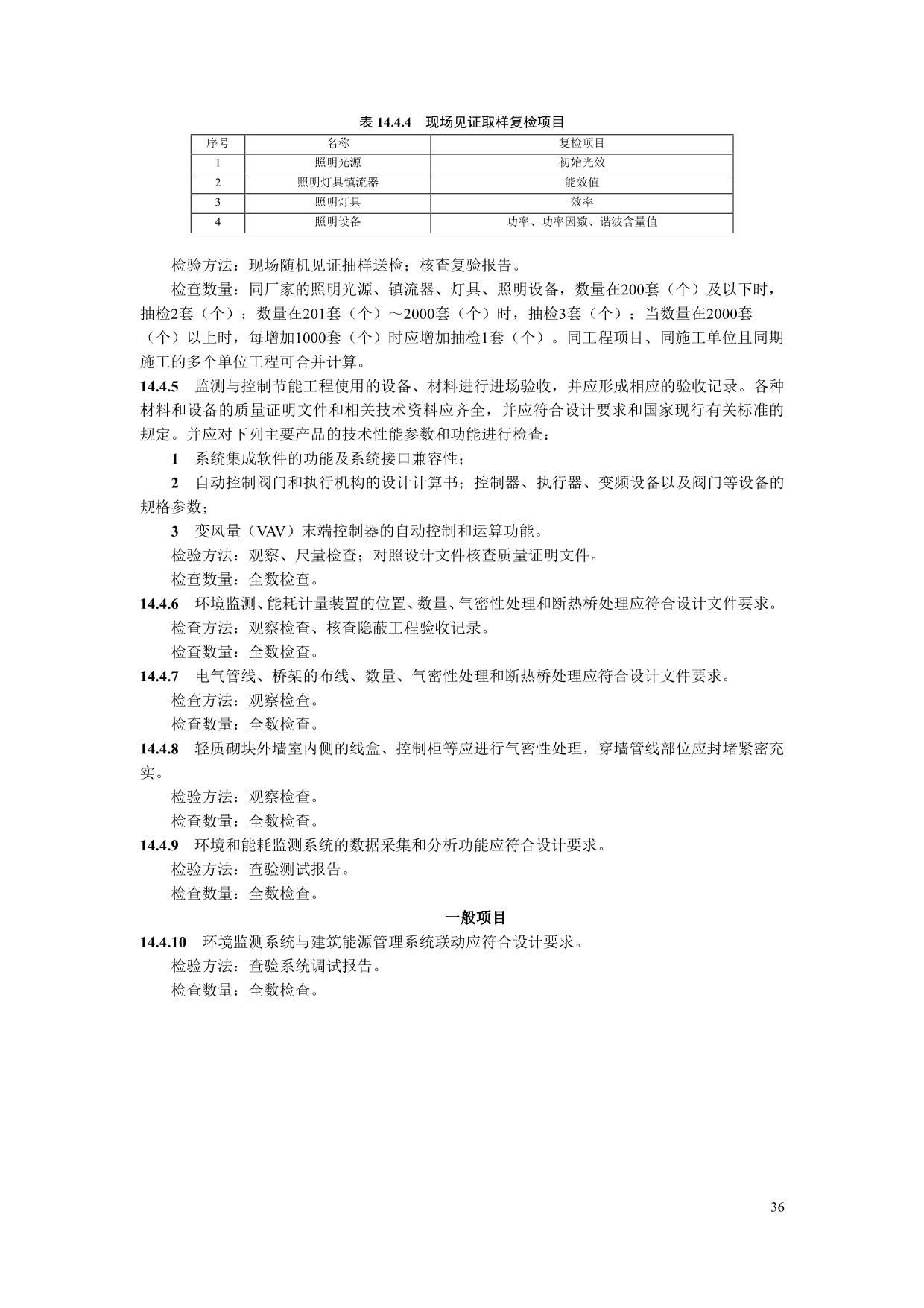 表 14.4.4 现场见证取样复检项目

| 序号 | 名称 | 复检项目 |
|---|---|---|
| 1 | 照明光源 | 初始光效 |
| 2 | 照明灯具镇流器 | 能效值 |
| 3 | 照明灯具 | 效率 |
| 4 | 照明设备 | 功率、功率因数、谐波含量值 |

检验方法：现场随机见证抽样送检；核查复验报告。

检查数量：同厂家的照明光源、镇流器、灯具、照明设备，数量在200套（个）及以下时，抽检2套（个）；数量在201套（个）～2000套（个）时，抽检3套（个）；当数量在2000套（个）以上时，每增加1000套（个）时应增加抽检1套（个）。同工程项目、同施工单位且同期施工的多个单位工程可合并计算。

14.4.5 监测与控制节能工程使用的设备、材料进行进场验收，并应形成相应的验收记录。各种材料和设备的质量证明文件和相关技术资料应齐全，并应符合设计要求和国家现行有关标准的规定。并应对下列主要产品的技术性能参数和功能进行检查：

1 系统集成软件的功能及系统接口兼容性；

2 自动控制阀门和执行机构的设计计算书；控制器、执行器、变频设备以及阀门等设备的规格参数；

3 变风量（VAV）末端控制器的自动控制和运算功能。

检验方法：观察、尺量检查；对照设计文件核查质量证明文件。

检查数量：全数检查。

14.4.6 环境监测、能耗计量装置的位置、数量、气密性处理和断热桥处理应符合设计文件要求。

检查方法：观察检查、核查隐蔽工程验收记录。

检查数量：全数检查。

14.4.7 电气管线、桥架的布线、数量、气密性处理和断热桥处理应符合设计文件要求。

检查方法：观察检查。

检查数量：全数检查。

14.4.8 轻质砌块外墙室内侧的线盒、控制柜等应进行气密性处理，穿墙管线部位应封堵紧密充实。

检验方法：观察检查。

检查数量：全数检查。

14.4.9 环境和能耗监测系统的数据采集和分析功能应符合设计要求。

检验方法：查验测试报告。

检查数量：全数检查。

一般项目

14.4.10 环境监测系统与建筑能源管理系统联动应符合设计要求。

检验方法：查验系统调试报告。

检查数量：全数检查。

36